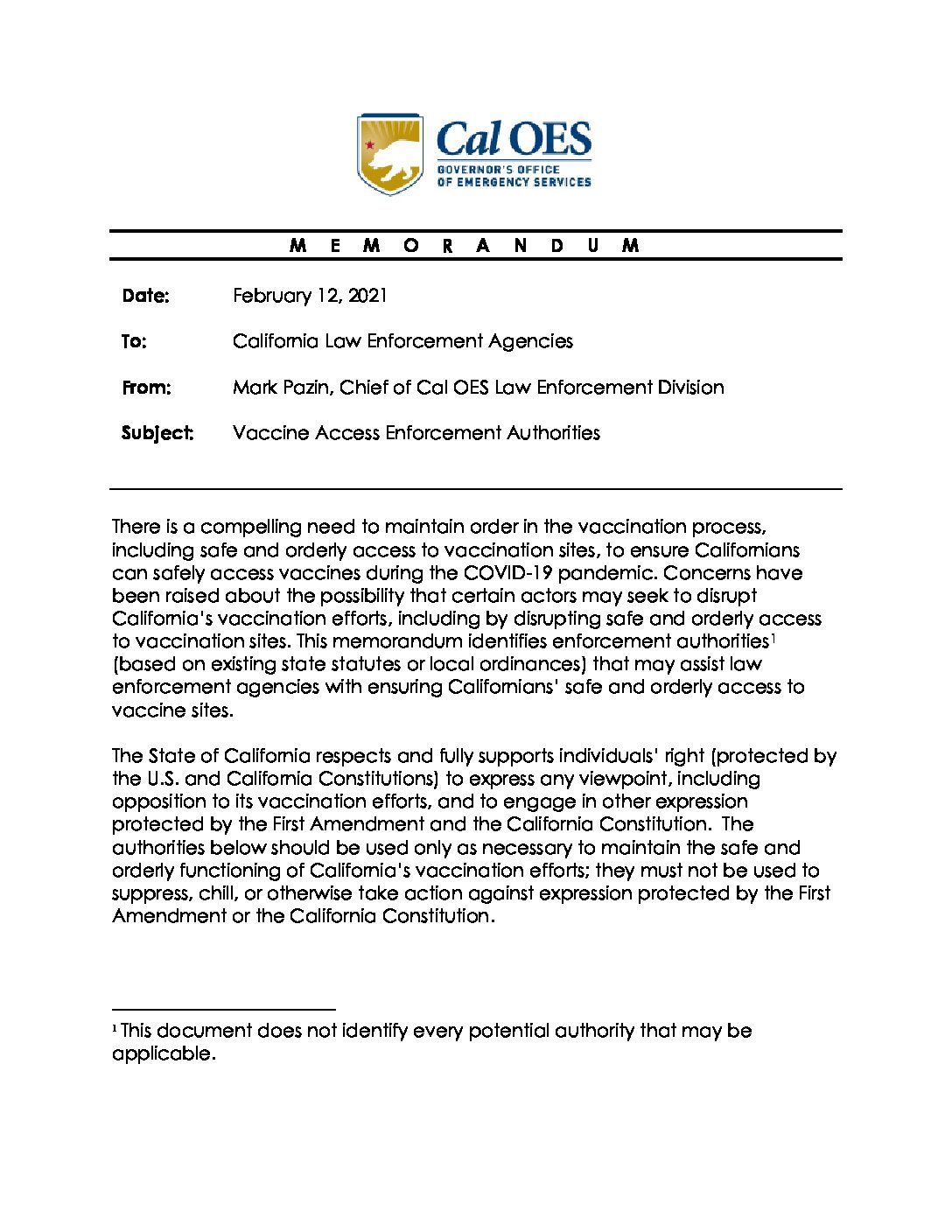 Cal OES
GOVERNOR'S OFFICE
OF EMERGENCY SERVICES

M E M O R A N D U M

Date: February 12, 2021

To: California Law Enforcement Agencies

From: Mark Pazin, Chief of Cal OES Law Enforcement Division

Subject: Vaccine Access Enforcement Authorities

There is a compelling need to maintain order in the vaccination process, including safe and orderly access to vaccination sites, to ensure Californians can safely access vaccines during the COVID-19 pandemic. Concerns have been raised about the possibility that certain actors may seek to disrupt California's vaccination efforts, including by disrupting safe and orderly access to vaccination sites. This memorandum identifies enforcement authorities$^1$ (based on existing state statutes or local ordinances) that may assist law enforcement agencies with ensuring Californians' safe and orderly access to vaccine sites.

The State of California respects and fully supports individuals' right (protected by the U.S. and California Constitutions) to express any viewpoint, including opposition to its vaccination efforts, and to engage in other expression protected by the First Amendment and the California Constitution. The authorities below should be used only as necessary to maintain the safe and orderly functioning of California's vaccination efforts; they must not be used to suppress, chill, or otherwise take action against expression protected by the First Amendment or the California Constitution.

$^1$ This document does not identify every potential authority that may be applicable.